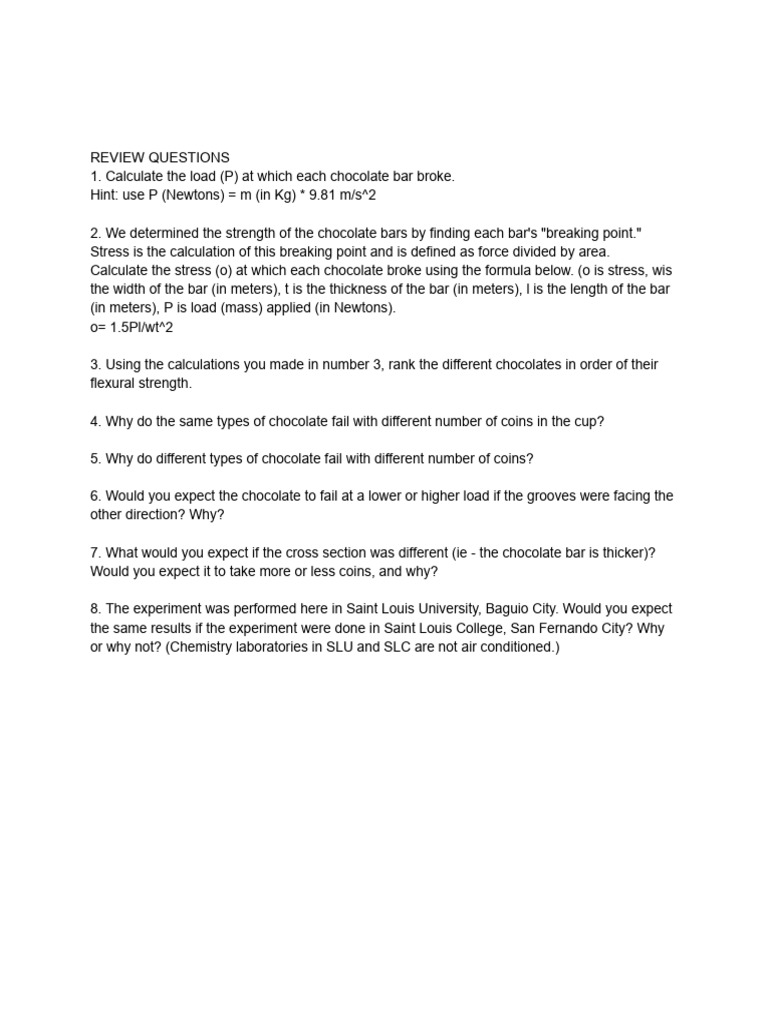 REVIEW QUESTIONS
1. Calculate the load (P) at which each chocolate bar broke.
Hint: use P (Newtons) = m (in Kg) * 9.81 m/s^2

2. We determined the strength of the chocolate bars by finding each bar's "breaking point." Stress is the calculation of this breaking point and is defined as force divided by area. Calculate the stress (o) at which each chocolate broke using the formula below. (o is stress, wis the width of the bar (in meters), t is the thickness of the bar (in meters), l is the length of the bar (in meters), P is load (mass) applied (in Newtons).
o= 1.5Pl/wt^2

3. Using the calculations you made in number 3, rank the different chocolates in order of their flexural strength.

4. Why do the same types of chocolate fail with different number of coins in the cup?

5. Why do different types of chocolate fail with different number of coins?

6. Would you expect the chocolate to fail at a lower or higher load if the grooves were facing the other direction? Why?

7. What would you expect if the cross section was different (ie - the chocolate bar is thicker)? Would you expect it to take more or less coins, and why?

8. The experiment was performed here in Saint Louis University, Baguio City. Would you expect the same results if the experiment were done in Saint Louis College, San Fernando City? Why or why not? (Chemistry laboratories in SLU and SLC are not air conditioned.)